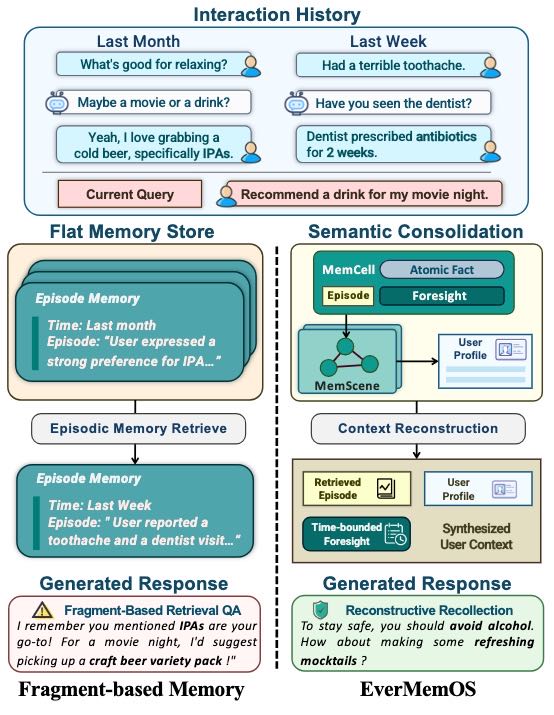 Interaction History

Last Month

What's good for relaxing?

Maybe a movie or a drink?

Yeah, I love grabbing a cold beer, specifically IPAs.

Last Week

Had a terrible toothache.

Have you seen the dentist?

Dentist prescribed antibiotics for 2 weeks.

Current Query

Recommend a drink for my movie night.

Flat Memory Store

Episode Memory

Time: Last month
Episode: "User expressed a strong preference for IPA…"

Episodic Memory Retrieve

Episode Memory

Time: Last Week
Episode: " User reported a toothache and a dentist visit…"

Generated Response

Fragment-Based Retrieval QA

I remember you mentioned IPAs are your go-to! For a movie night, I'd suggest picking up a craft beer variety pack !"

Fragment-based Memory

Semantic Consolidation

MemCell

Atomic Fact

Episode

Foresight

MemScene

User Profile

Context Reconstruction

Retrieved Episode

User Profile

Time-bounded Foresight

Synthesized User Context

Generated Response

Reconstructive Recollection

To stay safe, you should avoid alcohol. How about making some refreshing mocktails ?

EverMemOS